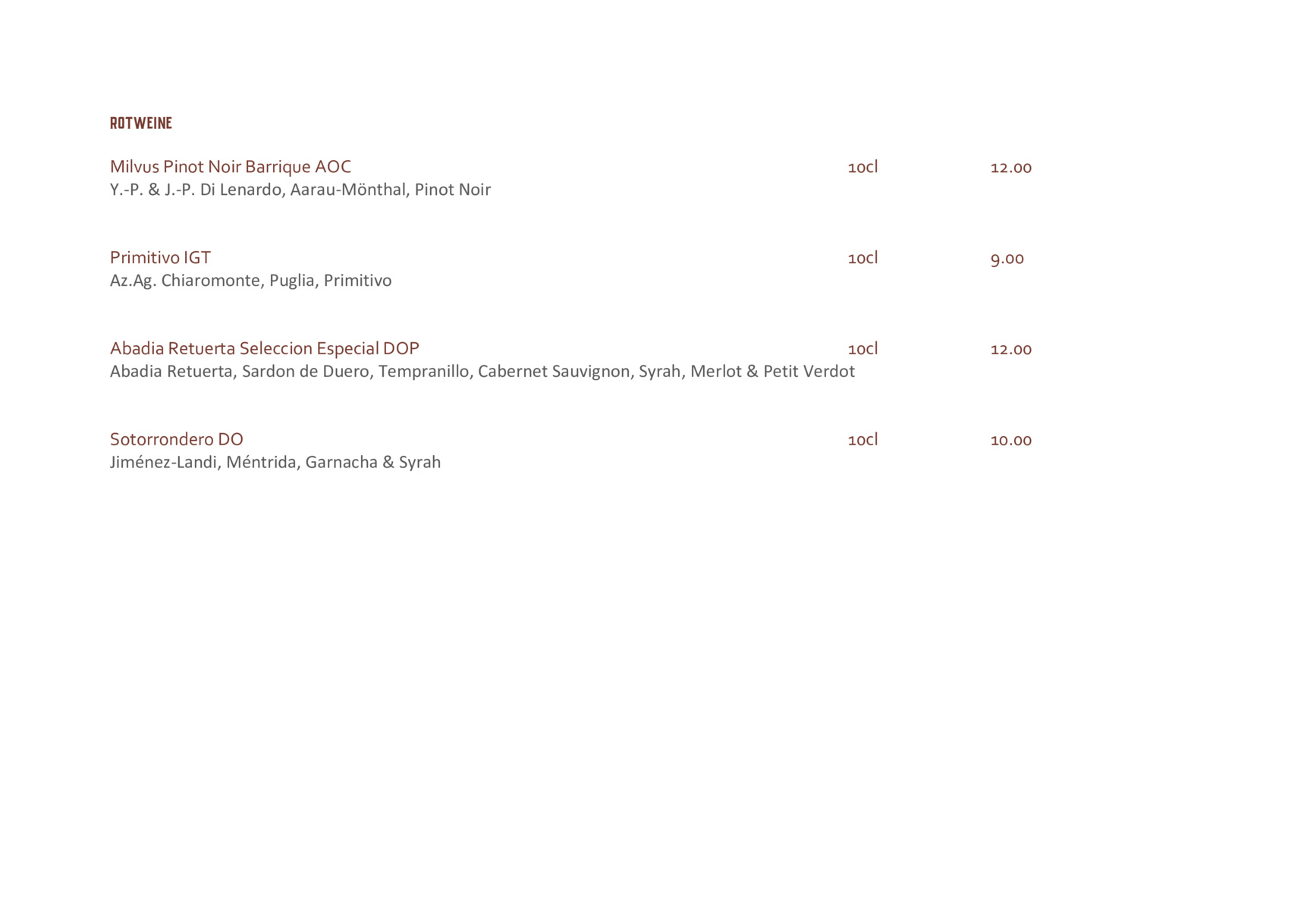 ROTWEINE

Milvus Pinot Noir Barrique AOC 10cl 12.00
Y.-P. & J.-P. Di Lenardo, Aarau-Mönthal, Pinot Noir

Primitivo IGT 10cl 9.00
Az.Ag. Chiaromonte, Puglia, Primitivo

Abadia Retuerta Seleccion Especial DOP 10cl 12.00
Abadia Retuerta, Sardon de Duero, Tempranillo, Cabernet Sauvignon, Syrah, Merlot & Petit Verdot

Sotorrondero DO 10cl 10.00
Jiménez-Landi, Méntrida, Garnacha & Syrah